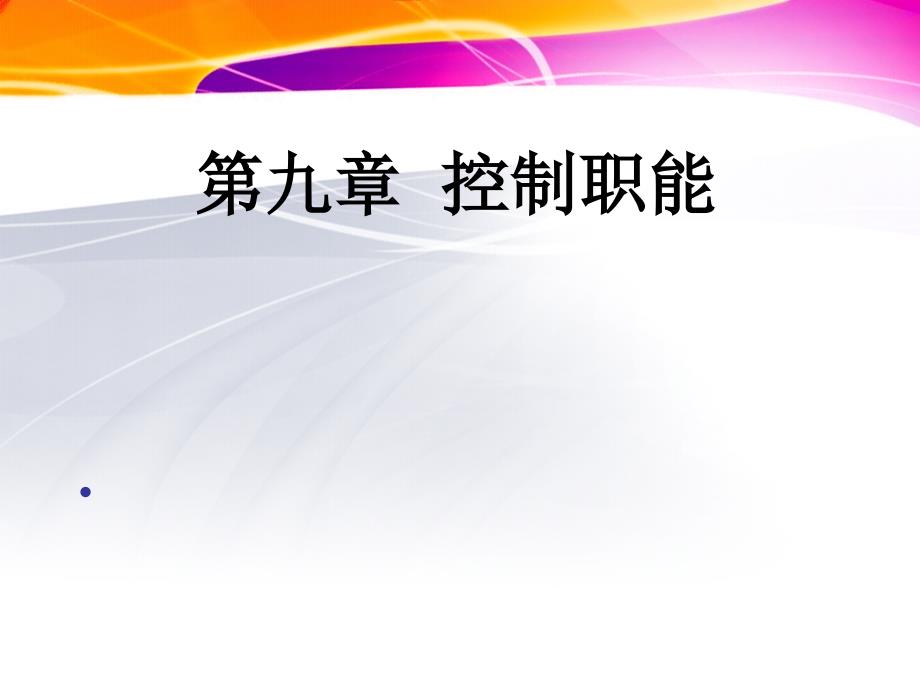 第九章 控制职能